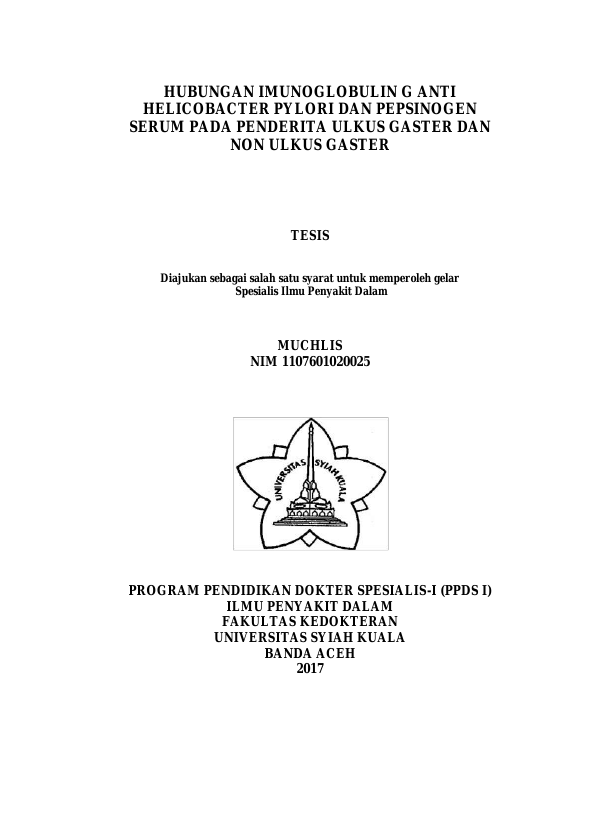 HUBUNGAN IMUNOGLOBULIN G ANTI HELICOBACTER PYLORI DAN PEPSINOGEN SERUM PADA PENDERITA ULKUS GASTER DAN NON ULKUS GASTER

TESIS

Diajukan sebagai salah satu syarat untuk memperoleh gelar Spesialis Ilmu Penyakit Dalam

MUCHLIS
NIM 1107601020025

UNIVERSITAS SYIAH KUALA

PROGRAM PENDIDIKAN DOKTER SPESIALIS-I (PPDS I)
ILMU PENYAKIT DALAM
FAKULTAS KEDOKTERAN
UNIVERSITAS SYIAH KUALA
BANDA ACEH
2017